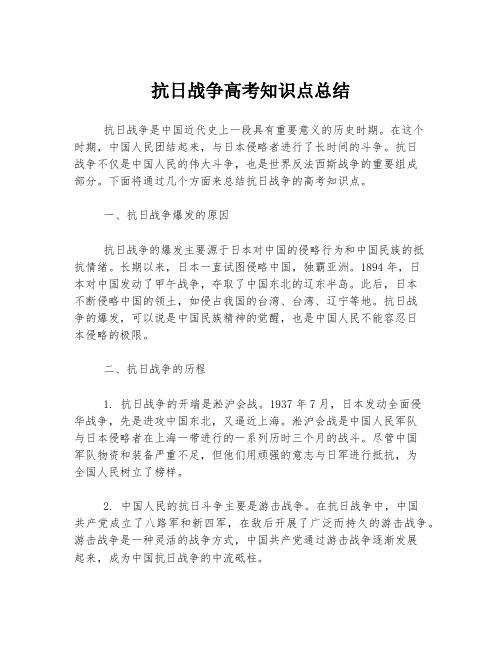 抗日战争高考知识点总结

抗日战争是中国近代史上一段具有重要意义的历史时期。在这个时期，中国人民团结起来，与日本侵略者进行了长时间的斗争。抗日战争不仅是中国人民的伟大斗争，也是世界反法西斯战争的重要组成部分。下面将通过几个方面来总结抗日战争的高考知识点。

一、抗日战争爆发的原因

抗日战争的爆发主要源于日本对中国的侵略行为和中国民族的抵抗情绪。长期以来，日本一直试图侵略中国，独霸亚洲。1894 年，日本对中国发动了甲午战争，夺取了中国东北的辽东半岛。此后，日本不断侵略中国的领土，如侵占我国的台湾、台湾、辽宁等地。抗日战争的爆发，可以说是中国民族精神的觉醒，也是中国人民不能容忍日本侵略的极限。

二、抗日战争的历程

1. 抗日战争的开端是淞沪会战。1937 年 7 月，日本发动全面侵华战争，先是进攻中国东北，又逼近上海。淞沪会战是中国人民军队与日本侵略者在上海一带进行的一系列历时三个月的战斗。尽管中国军队物资和装备严重不足，但他们用顽强的意志与日军进行抵抗，为全国人民树立了榜样。

2. 中国人民的抗日斗争主要是游击战争。在抗日战争中，中国共产党成立了八路军和新四军，在敌后开展了广泛而持久的游击战争。游击战争是一种灵活的战争方式，中国共产党通过游击战争逐渐发展起来，成为中国抗日战争的中流砥柱。